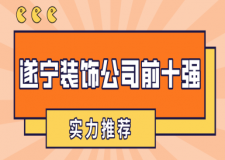 遂宁装饰公司前十强

实力推荐